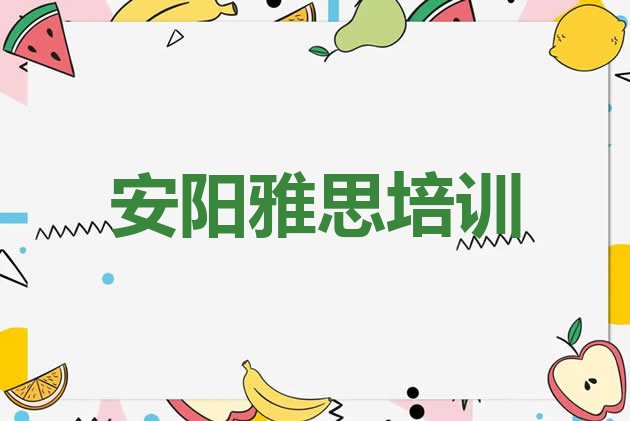 安阳雅思培训